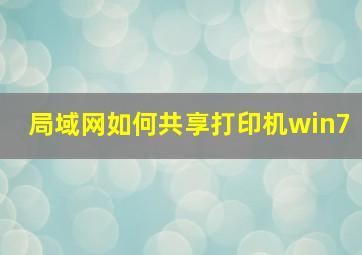 局域网如何共享打印机win7